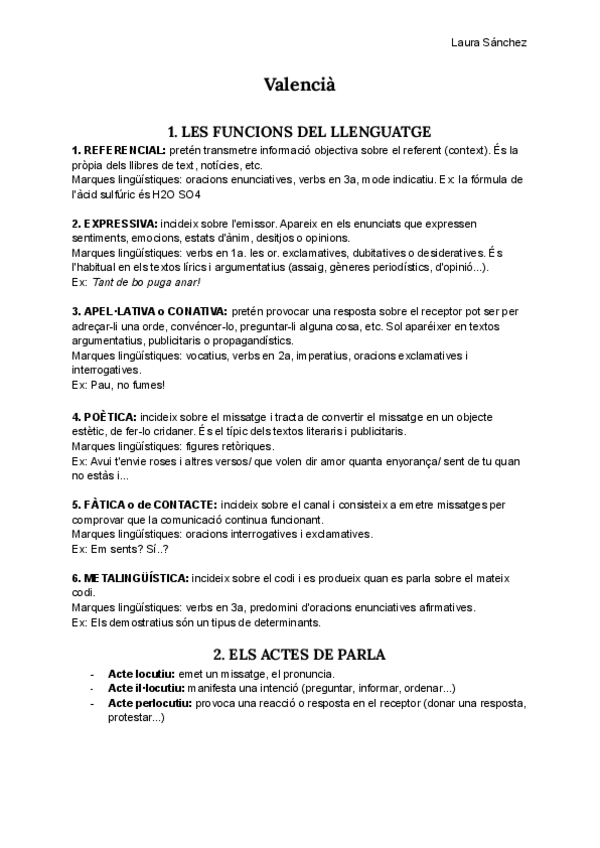 Laura Sánchez

Valencià

1. LES FUNCIONS DEL LLENGUATGE

1. REFERENCIAL: pretén transmetre informació objectiva sobre el referent (context). És la pròpia dels llibres de text, notícies, etc.
Marques lingüístiques: oracions enunciatives, verbs en 3a, mode indicatiu. Ex: la fórmula de l'àcid sulfúric és H2O SO4

2. EXPRESSIVA: incideix sobre l'emissor. Apareix en els enunciats que expressen sentiments, emocions, estats d'ànim, desitjos o opinions.
Marques lingüístiques: verbs en 1a. les or. exclamatives, dubitatives o desideratives. És l'habitual en els textos lírics i argumentatius (assaig, gèneres periodístics, d'opinió...).
Ex: Tant de bo puga anar!

3. APEL·LATIVA o CONATIVA: pretén provocar una resposta sobre el receptor pot ser per adreçar-li una orde, convéncer-lo, preguntar-li alguna cosa, etc. Sol aparéixer en textos argumentatius, publicitaris o propagandístics.
Marques lingüístiques: vocatius, verbs en 2a, imperatius, oracions exclamatives i interrogatives.
Ex: Pau, no fumes!

4. POÈTICA: incideix sobre el missatge i tracta de convertir el missatge en un objecte estètic, de fer-lo cridaner. És el típic dels textos literaris i publicitaris.
Marques lingüístiques: figures retòriques.
Ex: Avui t'envie roses i altres versos/ que volen dir amor quanta enyorança/ sent de tu quan no estàs i...

5. FÀTICA o de CONTACTE: incideix sobre el canal i consisteix a emetre missatges per comprovar que la comunicació continua funcionant.
Marques lingüístiques: oracions interrogatives i exclamatives.
Ex: Em sents? Sí..?

6. METALINGÜÍSTICA: incideix sobre el codi i es produeix quan es parla sobre el mateix codi.
Marques lingüístiques: verbs en 3a, predomini d'oracions enunciatives afirmatives.
Ex: Els demostratius són un tipus de determinants.

2. ELS ACTES DE PARLA

- Acte locutiu: emet un missatge, el pronuncia.
- Acte il·locutiu: manifesta una intenció (preguntar, informar, ordenar...)
- Acte perlocutiu: provoca una reacció o resposta en el receptor (donar una resposta, protestar...)